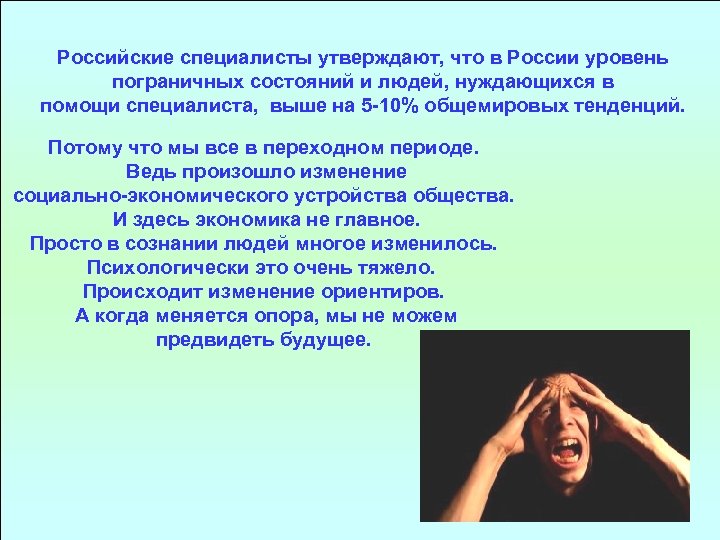 Российские специалисты утверждают, что в России уровень пограничных состояний и людей, нуждающихся в помощи специалиста, выше на 5-10% общемировых тенденций.

Потому что мы все в переходном периоде. Ведь произошло изменение социально-экономического устройства общества. И здесь экономика не главное. Просто в сознании людей многое изменилось. Психологически это очень тяжело. Происходит изменение ориентиров. А когда меняется опора, мы не можем предвидеть будущее.